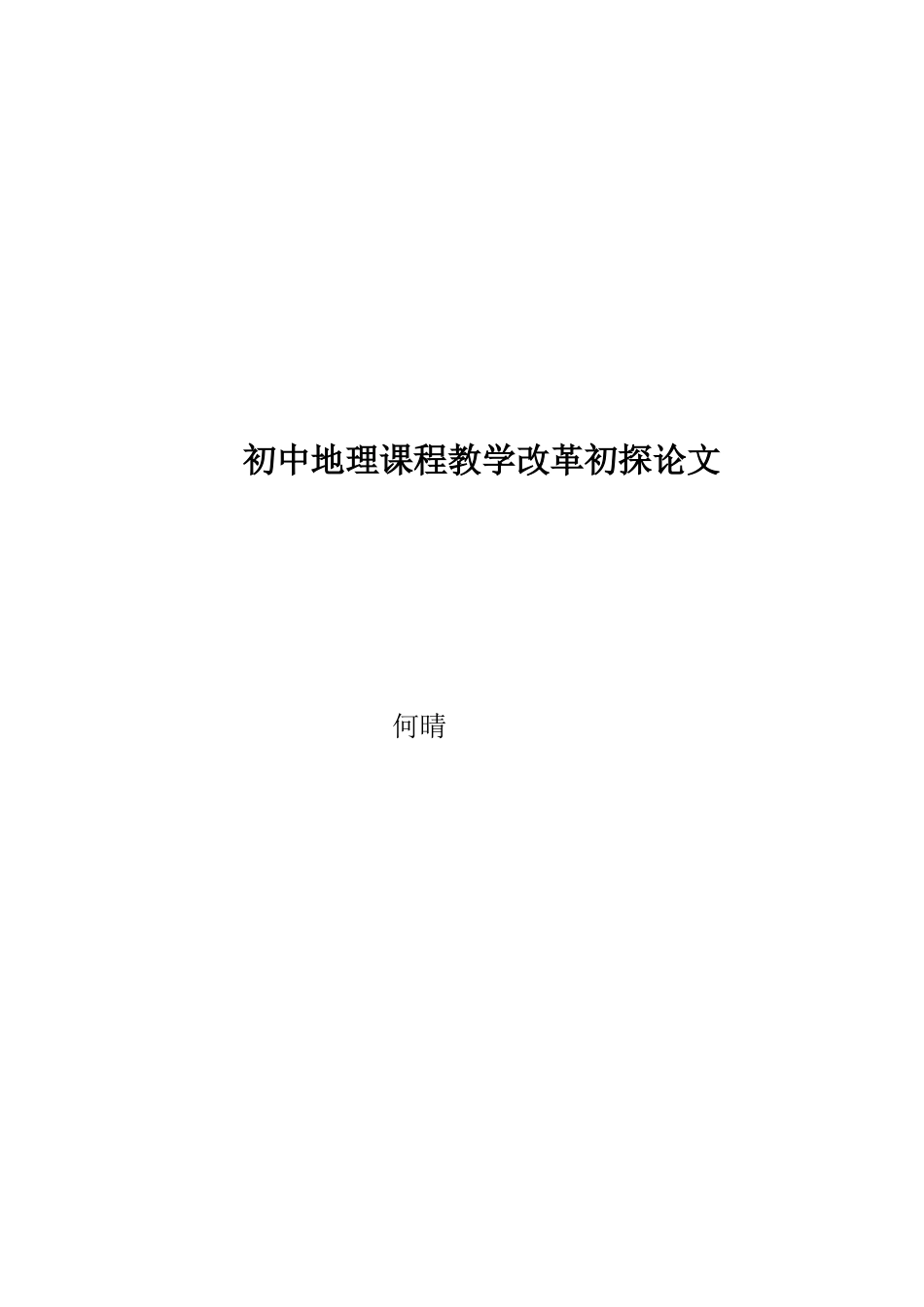 初中地理课程教学改革初探论文

何晴